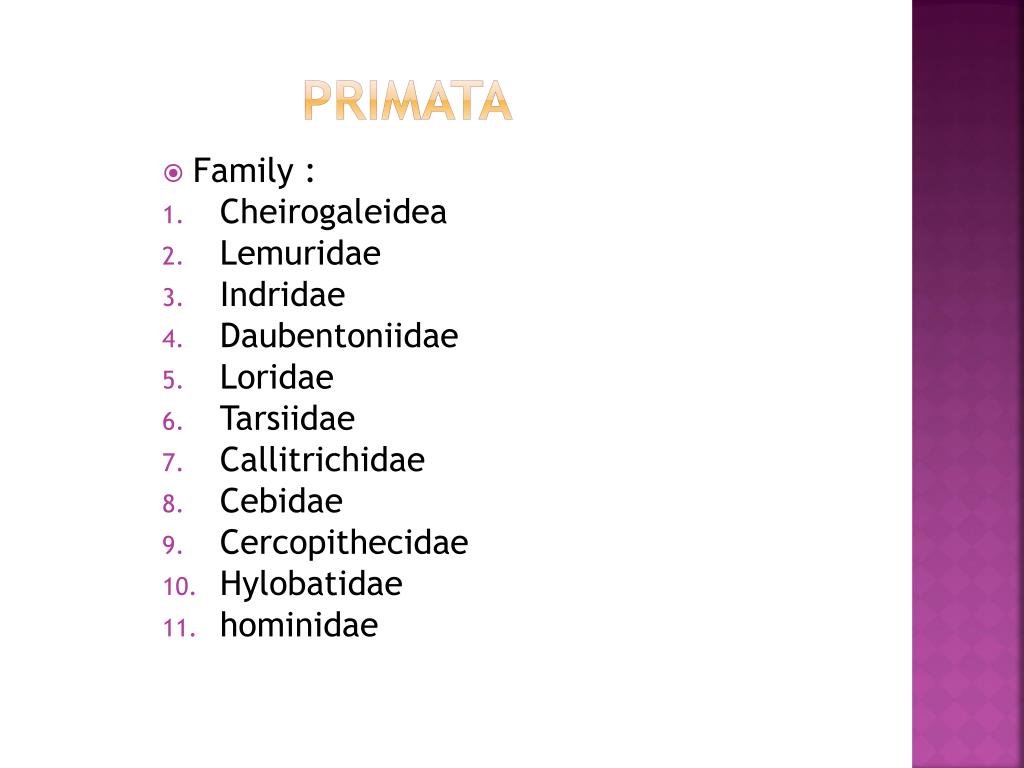 PRIMATA

Family :

1. Cheirogaleidea
2. Lemuridae
3. Indridae
4. Daubentoniidae
5. Loridae
6. Tarsiidae
7. Callitrichidae
8. Cebidae
9. Cercopithecidae
10. Hylobatidae
11. hominidae